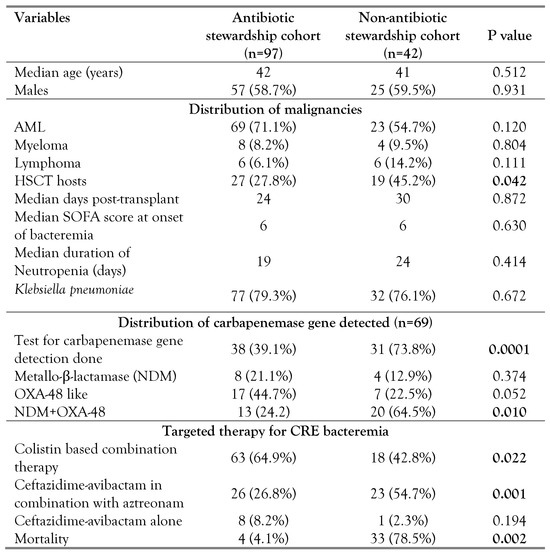 | Variables | Antibiotic stewardship cohort (n=97) | Non-antibiotic stewardship cohort (n=42) | P value |
|---|---|---|---|
| Median age (years) | 42 | 41 | 0.512 |
| Males | 57 (58.7%) | 25 (59.5%) | 0.931 |
| Distribution of malignancies | | | |
| AML | 69 (71.1%) | 23 (54.7%) | 0.120 |
| Myeloma | 8 (8.2%) | 4 (9.5%) | 0.804 |
| Lymphoma | 6 (6.1%) | 6 (14.2%) | 0.111 |
| HSCT hosts | 27 (27.8%) | 19 (45.2%) | 0.042 |
| Median days post-transplant | 24 | 30 | 0.872 |
| Median SOFA score at onset of bacteremia | 6 | 6 | 0.630 |
| Median duration of Neutropenia (days) | 19 | 24 | 0.414 |
| Klebsiella pneumoniae | 77 (79.3%) | 32 (76.1%) | 0.672 |
| Distribution of carbapenemase gene detected (n=69) | | | |
| Test for carbapenemase gene detection done | 38 (39.1%) | 31 (73.8%) | 0.0001 |
| Metallo-β-lactamase (NDM) | 8 (21.1%) | 4 (12.9%) | 0.374 |
| OXA-48 like | 17 (44.7%) | 7 (22.5%) | 0.052 |
| NDM+OXA-48 | 13 (24.2) | 20 (64.5%) | 0.010 |
| Targeted therapy for CRE bacteremia | | | |
| Colistin based combination therapy | 63 (64.9%) | 18 (42.8%) | 0.022 |
| Ceftazidime-avibactam in combination with aztreonam | 26 (26.8%) | 23 (54.7%) | 0.001 |
| Ceftazidime-avibactam alone | 8 (8.2%) | 1 (2.3%) | 0.194 |
| Mortality | 4 (4.1%) | 33 (78.5%) | 0.002 |